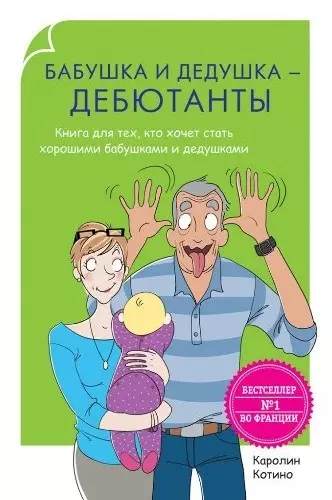 БАБУШКА И ДЕДУШКА –
ДЕБЮТАНТЫ

Книга для тех, кто хочет стать хорошими бабушками и дедушками

БЕСТСЕЛЛЕР
№1
ВО ФРАНЦИИ

Каролин
Котино